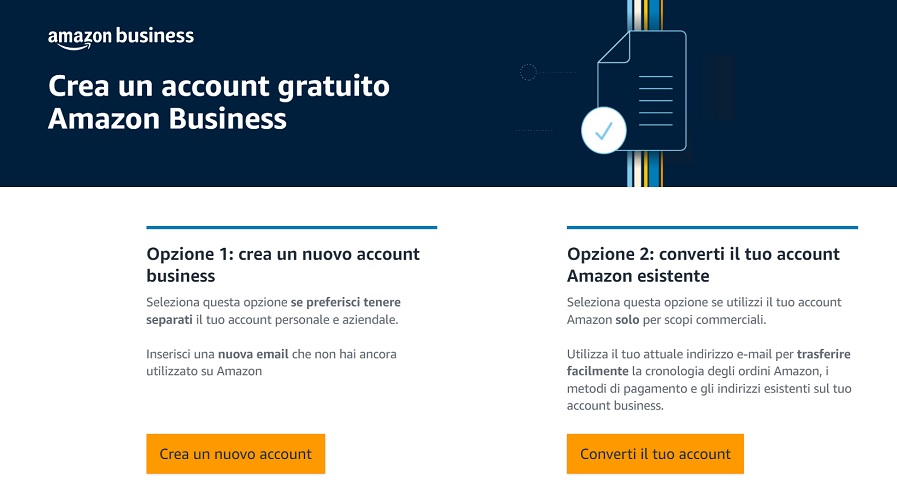 amazon business

Crea un account gratuito Amazon Business

Opzione 1: crea un nuovo account business

Seleziona questa opzione se preferisci tenere separati il tuo account personale e aziendale.

Inserisci una nuova email che non hai ancora utilizzato su Amazon

Crea un nuovo account

Opzione 2: converti il tuo account Amazon esistente

Seleziona questa opzione se utilizzi il tuo account Amazon solo per scopi commerciali.

Utilizza il tuo attuale indirizzo e-mail per trasferire facilmente la cronologia degli ordini Amazon, i metodi di pagamento e gli indirizzi esistenti sul tuo account business.

Converti il tuo account